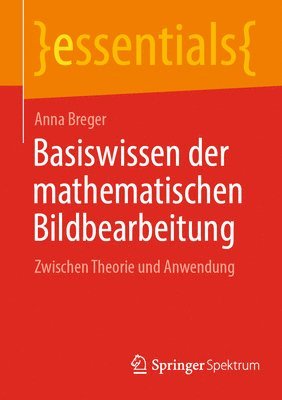 }essentials{

Anna Breger

Basiswissen der mathematischen Bildbearbeitung

Zwischen Theorie und Anwendung

Springer Spektrum